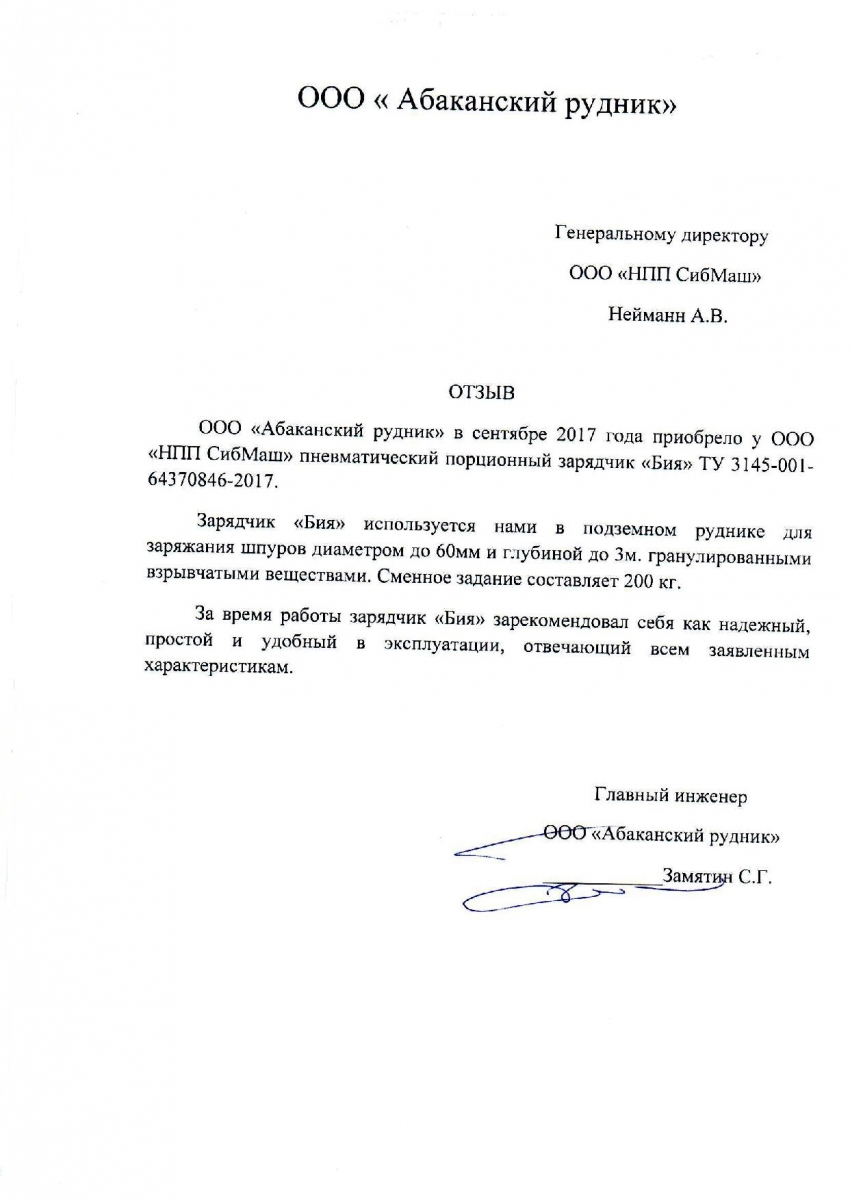 ООО « Абаканский рудник»

Генеральному директору

ООО «НПП СибМаш»

Нейманн А.В.

ОТЗЫВ

ООО «Абаканский рудник» в сентябре 2017 года приобрело у ООО «НПП СибМаш» пневматический порционный зарядчик «Бия» ТУ 3145-001-64370846-2017.

Зарядчик «Бия» используется нами в подземном руднике для заряжания шпуров диаметром до 60мм и глубиной до 3м. гранулированными взрывчатыми веществами. Сменное задание составляет 200 кг.

За время работы зарядчик «Бия» зарекомендовал себя как надежный, простой и удобный в эксплуатации, отвечающий всем заявленным характеристикам.

Главный инженер

ООО «Абаканский рудник»

Замятин С.Г.